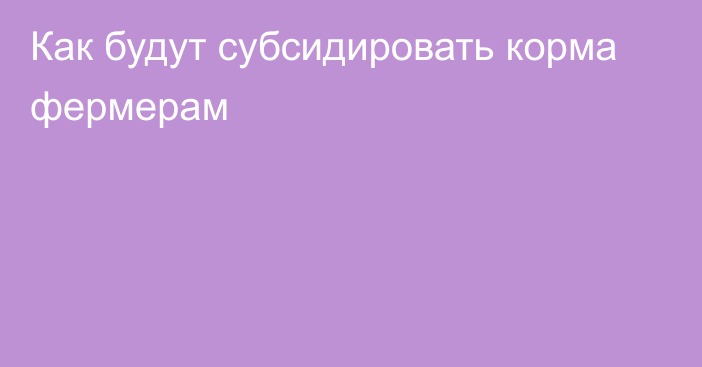 Как будут субсидировать корма фермерам